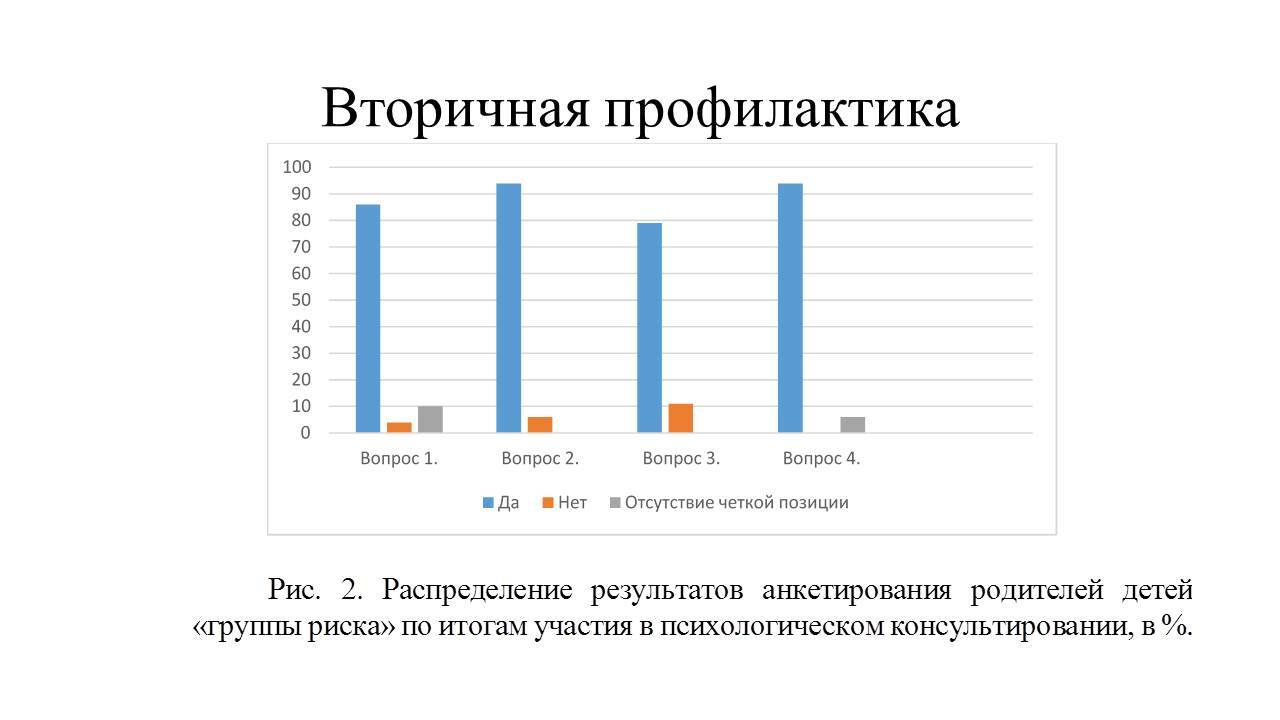 Вторичная профилактика

100
90
80
70
60
50
40
30
20
10
0

Вопрос 1.
Вопрос 2.
Вопрос 3.
Вопрос 4.

Да
Нет
Отсутствие четкой позиции

Рис. 2. Распределение результатов анкетирования родителей детей «группы риска» по итогам участия в психологическом консультировании, в %.